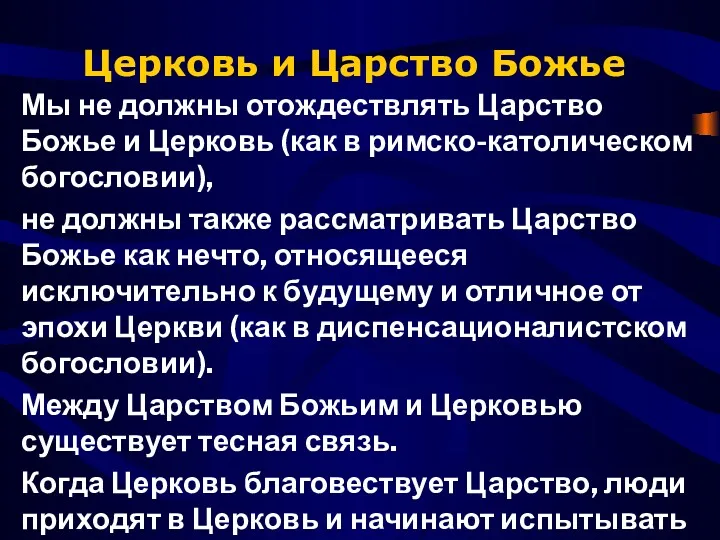 Церковь и Царство Божье

Мы не должны отождествлять Царство Божье и Церковь (как в римско-католическом богословии),

не должны также рассматривать Царство Божье как нечто, относящееся исключительно к будущему и отличное от эпохи Церкви (как в диспенсационалистском богословии).

Между Царством Божьим и Церковью существует тесная связь.

Когда Церковь благовествует Царство, люди приходят в Церковь и начинают испытывать